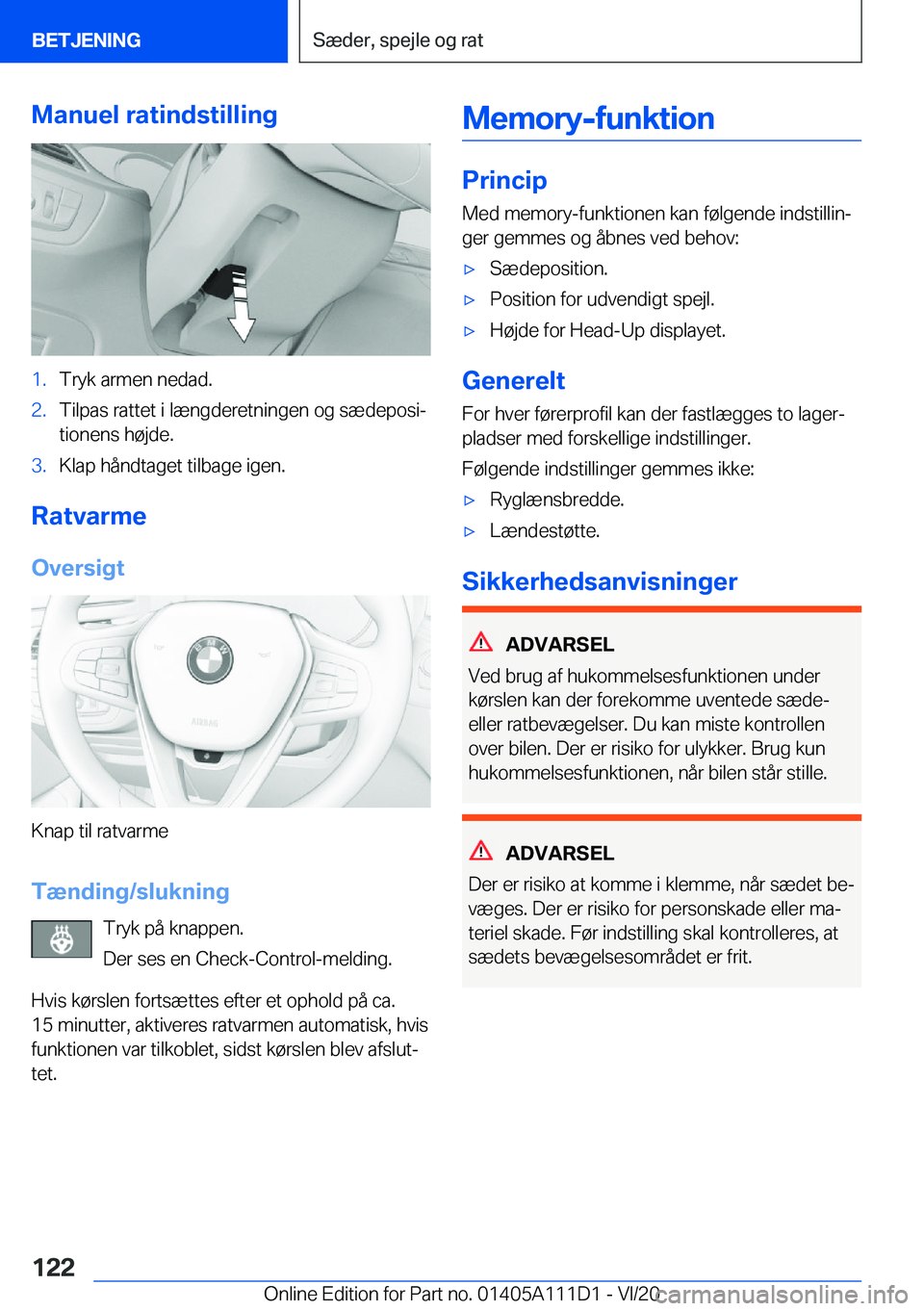 BETJENING

Sæder, spejle og rat

Manuel ratindstilling

1. Tryk armen nedad.
2. Tilpas rattet i længderetningen og sædepositionens højde.
3. Klap håndtaget tilbage igen.

Ratvarme

Oversigt

AIRBAG

Knap til ratvarme

Tænding/slukning

Tryk på knappen.

Der ses en Check-Control-melding.

Hvis kørslen fortsættes efter et ophold på ca. 15 minutter, aktiveres ratvarmen automatisk, hvis funktionen var tilkoblet, sidst kørslen blev afsluttet.

Memory-funktion

Princip

Med memory-funktionen kan følgende indstillinger gemmes og åbnes ved behov:

▷ Sædeposition.
▷ Position for udvendigt spejl.
▷ Højde for Head-Up displayet.

Generelt

For hver førerprofil kan der fastlægges to lagerpladser med forskellige indstillinger.

Følgende indstillinger gemmes ikke:

▷ Ryglænsbredde.
▷ Lændestøtte.

Sikkerhedsanvisninger

ADVARSEL

Ved brug af hukommelsesfunktionen under kørslen kan der forekomme uventede sæde- eller ratbevægelser. Du kan miste kontrollen over bilen. Der er risiko for ulykker. Brug kun hukommelsesfunktionen, når bilen står stille.

ADVARSEL

Der er risiko at komme i klemme, når sædet bevæges. Der er risiko for personskade eller materiel skade. Før indstilling skal kontrolleres, at sædets bevægelsesområdet er frit.

122

Online Edition for Part no. 01405A111D1 - VI/20

carmanualsonline.info